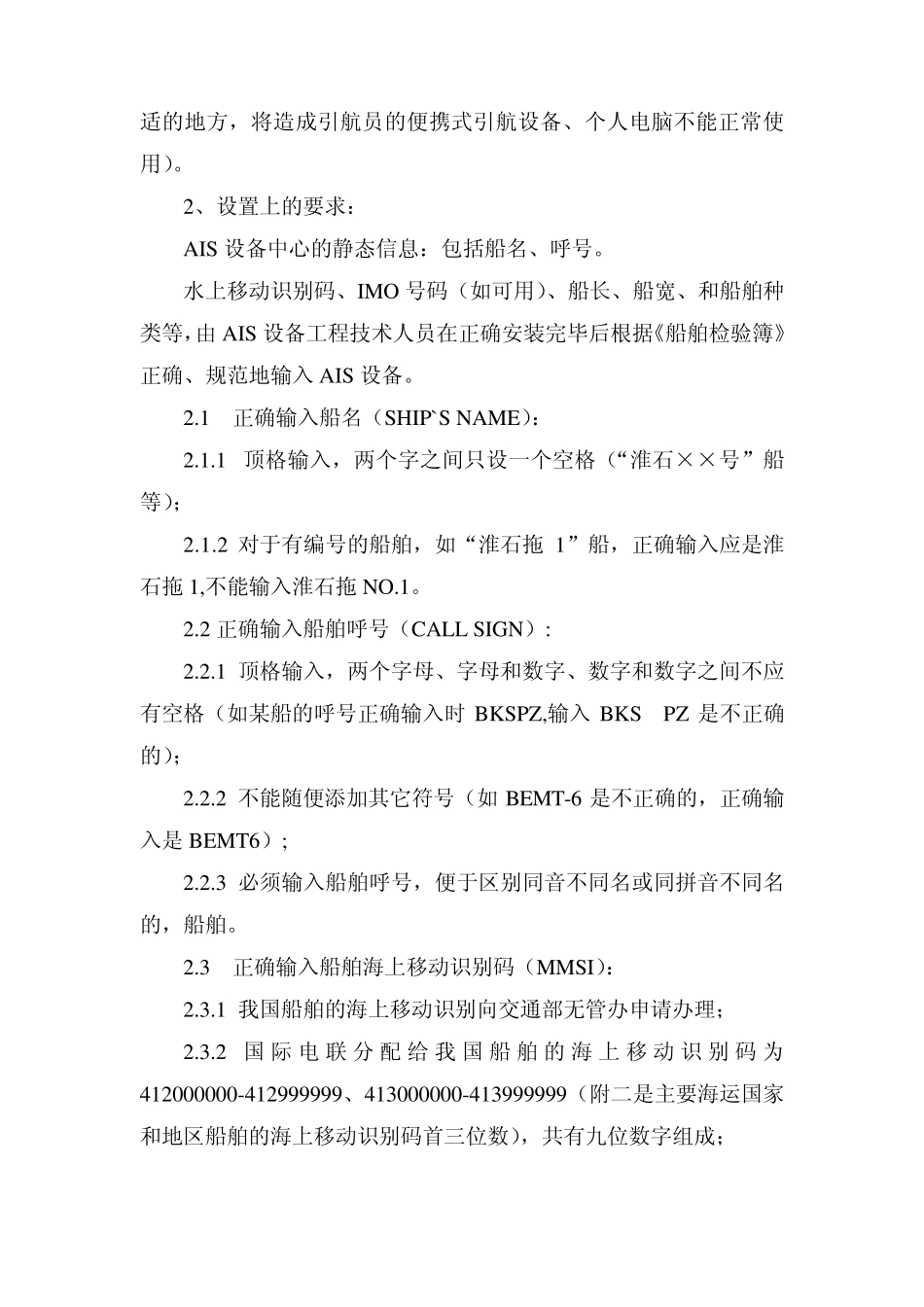 适的地方，将造成引航员的便携式引航设备、个人电脑不能正常使用）。

2、设置上的要求：

AIS 设备中心的静态信息：包括船名、呼号。

水上移动识别码、IMO 号码（如可用）、船长、船宽、和船舶种类等，由 AIS 设备工程技术人员在正确安装完毕后根据《船舶检验簿》正确、规范地输入 AIS 设备。

2.1 正确输入船名（SHIP`S NAME）：

2.1.1 顶格输入，两个字之间只设一个空格（“淮石××号”船等）；

2.1.2 对于有编号的船舶，如“淮石拖 1”船，正确输入应是淮石拖 1,不能输入淮石拖 NO.1。

2.2 正确输入船舶呼号（CALL SIGN）:

2.2.1 顶格输入，两个字母、字母和数字、数字和数字之间不应有空格（如某船的呼号正确输入时 BKSPZ,输入 BKS PZ 是不正确的）；

2.2.2 不能随便添加其它符号（如 BEMT-6 是不正确的，正确输入是 BEMT6）；

2.2.3 必须输入船舶呼号，便于区别同音不同名或同拼音不同名的，船舶。

2.3 正确输入船舶海上移动识别码（MMSI）：

2.3.1 我国船舶的海上移动识别向交通部无管办申请办理；

2.3.2 国际电联分配给我国船舶的海上移动识别码为 412000000-412999999、413000000-413999999（附二是主要海运国家和地区船舶的海上移动识别码首三位数），共有九位数字组成；